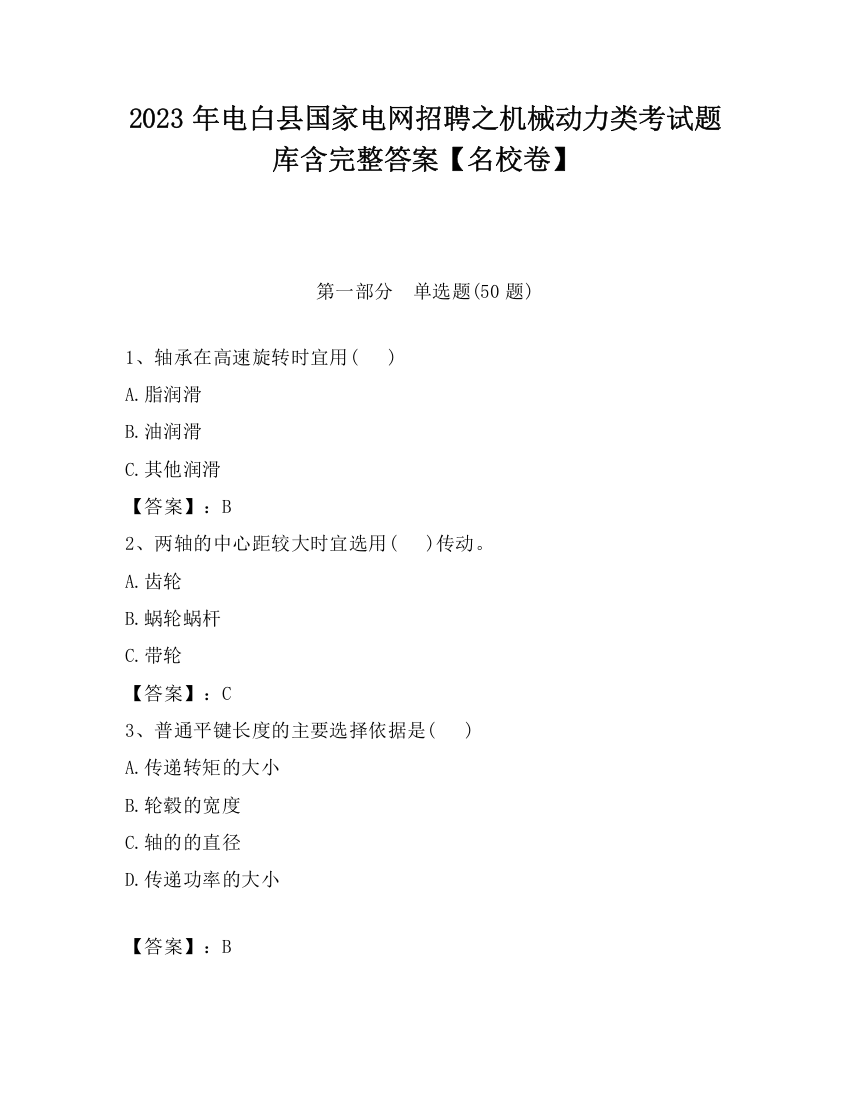 2023 年电白县国家电网招聘之机械动力类考试题库含完整答案【名校卷】

第一部分　单选题(50 题)

1、轴承在高速旋转时宜用(　　)

A.脂润滑

B.油润滑

C.其他润滑

【答案】：B

2、两轴的中心距较大时宜选用(　　)传动。

A.齿轮

B.蜗轮蜗杆

C.带轮

【答案】：C

3、普通平键长度的主要选择依据是(　　)

A.传递转矩的大小

B.轮毂的宽度

C.轴的的直径

D.传递功率的大小

【答案】：B